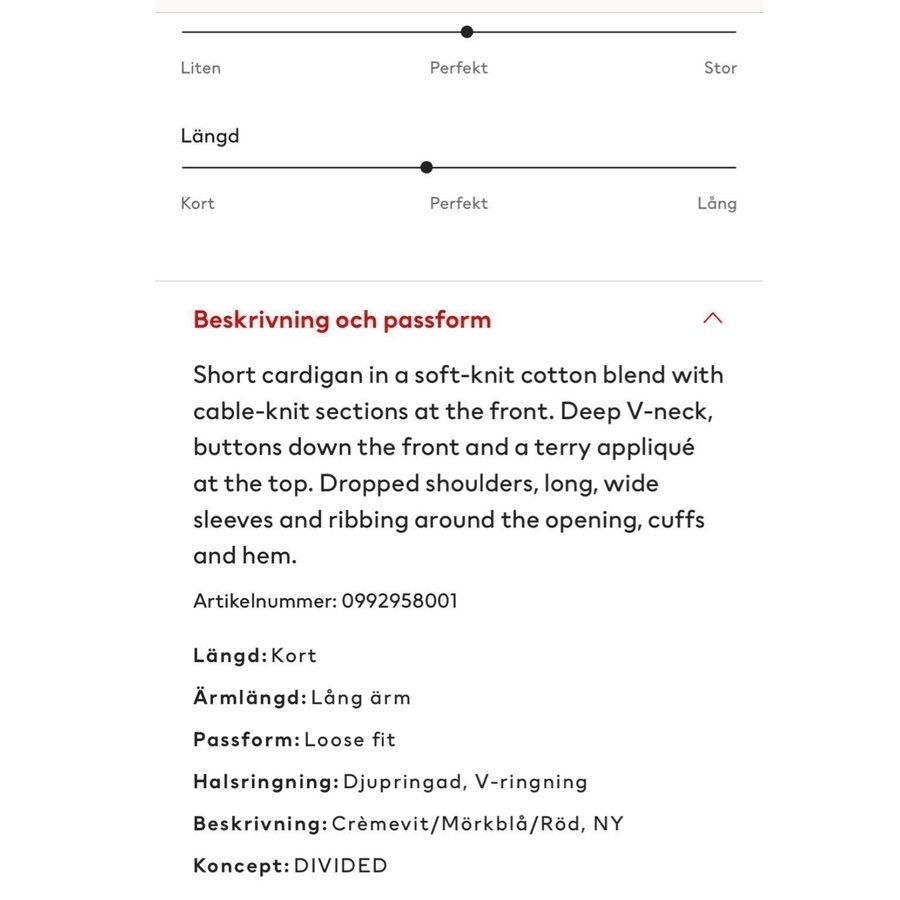 Liten Perfekt Stor

Längd

Kort Perfekt Lång

Beskrivning och passform

Short cardigan in a soft-knit cotton blend with cable-knit sections at the front. Deep V-neck, buttons down the front and a terry appliqué at the top. Dropped shoulders, long, wide sleeves and ribbing around the opening, cuffs and hem.

Artikelnummer: 0992958001

Längd: Kort

Ärmlängd: Lång ärm

Passform: Loose fit

Halsringning: Djupringad, V-ringning

Beskrivning: Crèmevit/Mörkblå/Röd, NY

Koncept: DIVIDED